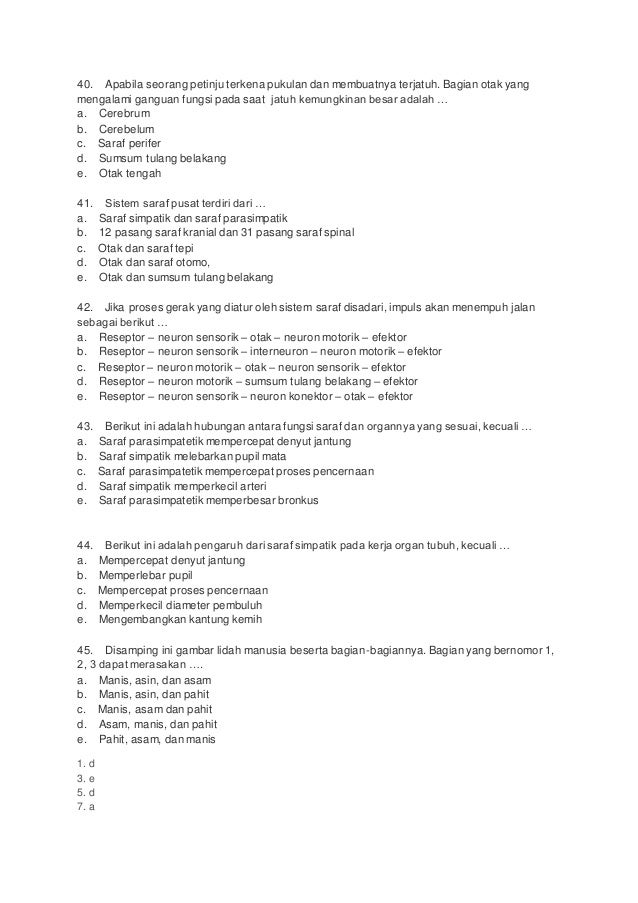 40. Apabila seorang petinju terkena pukulan dan membuatnya terjatuh. Bagian otak yang mengalami ganguan fungsi pada saat jatuh kemungkinan besar adalah …
a. Cerebrum
b. Cerebelum
c. Saraf perifer
d. Sumsum tulang belakang
e. Otak tengah

41. Sistem saraf pusat terdiri dari …
a. Saraf simpatik dan saraf parasimpatik
b. 12 pasang saraf kranial dan 31 pasang saraf spinal
c. Otak dan saraf tepi
d. Otak dan saraf otomo,
e. Otak dan sumsum tulang belakang

42. Jika proses gerak yang diatur oleh sistem saraf disadari, impuls akan menempuh jalan sebagai berikut …
a. Reseptor – neuron sensorik – otak – neuron motorik – efektor
b. Reseptor – neuron sensorik – interneuron – neuron motorik – efektor
c. Reseptor – neuron motorik – otak – neuron sensorik – efektor
d. Reseptor – neuron motorik – sumsum tulang belakang – efektor
e. Reseptor – neuron sensorik – neuron konektor – otak – efektor

43. Berikut ini adalah hubungan antara fungsi saraf dan organnya yang sesuai, kecuali …
a. Saraf parasimpatetik mempercepat denyut jantung
b. Saraf simpatik melebarkan pupil mata
c. Saraf parasimpatetik mempercepat proses pencernaan
d. Saraf simpatik memperkecil arteri
e. Saraf parasimpatetik memperbesar bronkus

44. Berikut ini adalah pengaruh dari saraf simpatik pada kerja organ tubuh, kecuali …
a. Mempercepat denyut jantung
b. Memperlebar pupil
c. Mempercepat proses pencernaan
d. Memperkecil diameter pembuluh
e. Mengembangkan kantung kemih

45. Disamping ini gambar lidah manusia beserta bagian-bagiannya. Bagian yang bernomor 1, 2, 3 dapat merasakan ….
a. Manis, asin, dan asam
b. Manis, asin, dan pahit
c. Manis, asam dan pahit
d. Asam, manis, dan pahit
e. Pahit, asam, dan manis

1. d
3. e
5. d
7. a